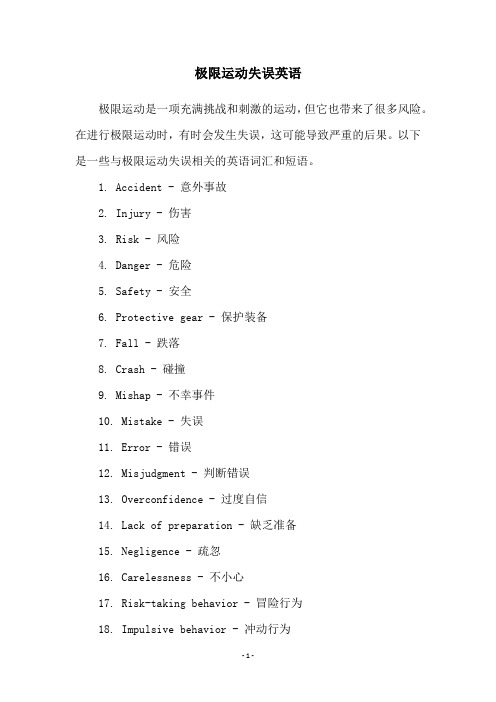 极限运动失误英语

极限运动是一项充满挑战和刺激的运动，但它也带来了很多风险。在进行极限运动时，有时会发生失误，这可能导致严重的后果。以下是一些与极限运动失误相关的英语词汇和短语。

1. Accident - 意外事故

2. Injury - 伤害

3. Risk - 风险

4. Danger - 危险

5. Safety - 安全

6. Protective gear - 保护装备

7. Fall - 跌落

8. Crash - 碰撞

9. Mishap - 不幸事件

10. Mistake - 失误

11. Error - 错误

12. Misjudgment - 判断错误

13. Overconfidence - 过度自信

14. Lack of preparation - 缺乏准备

15. Negligence - 疏忽

16. Carelessness - 不小心

17. Risk-taking behavior - 冒险行为

18. Impulsive behavior - 冲动行为

-1-